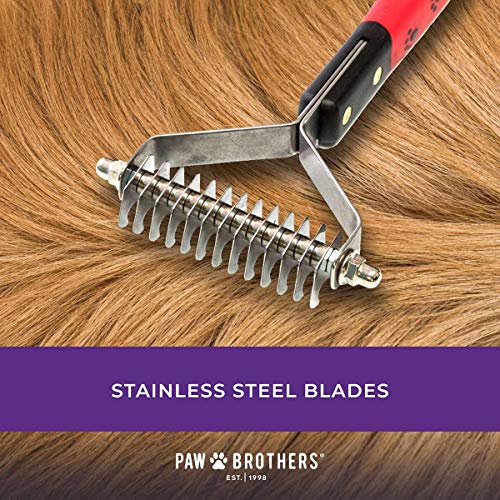 STAINLESS STEEL BLADES

PAW BROTHERS®
EST. | 1998